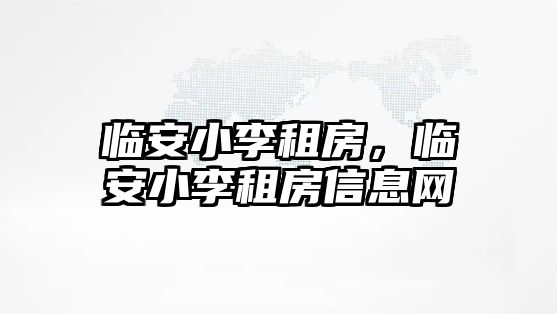 临安小李租房，临安小李租房信息网